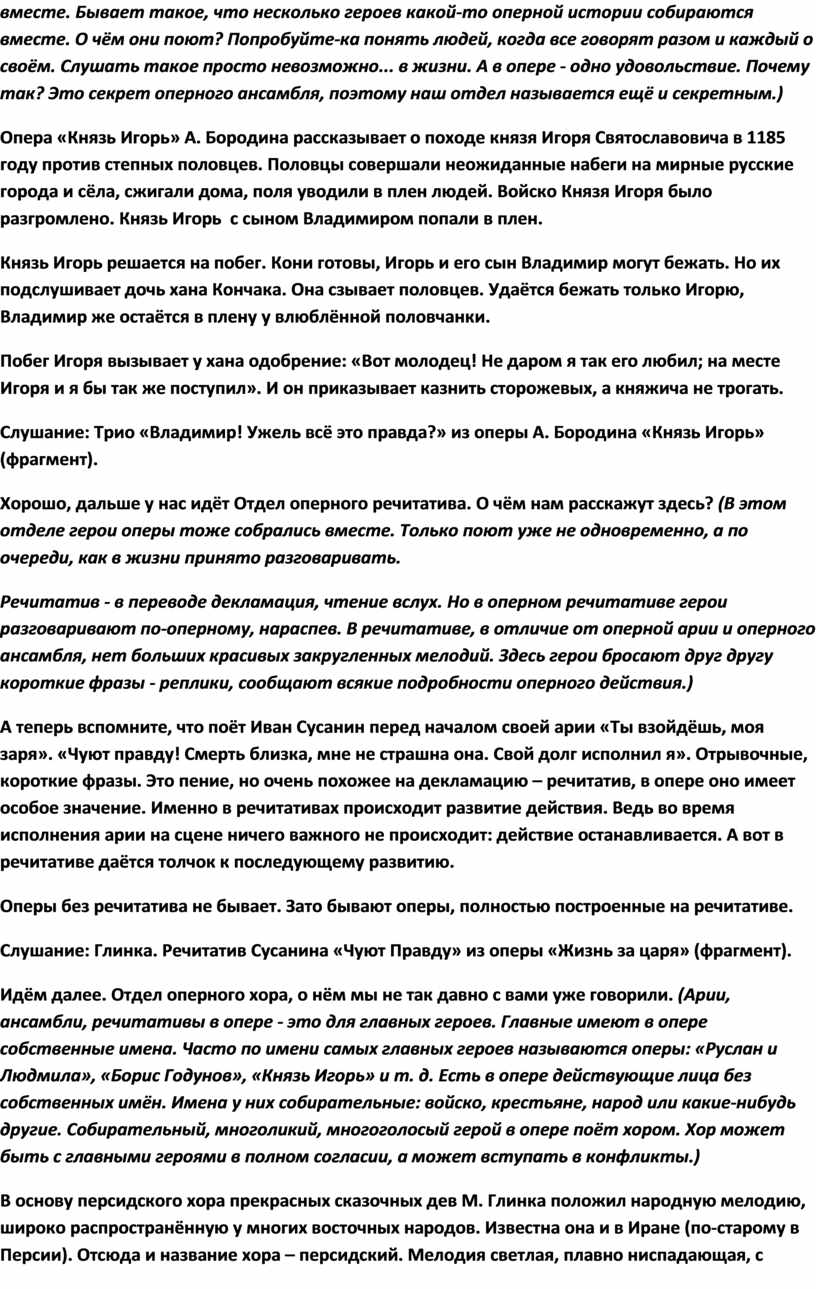 вместе. Бывает такое, что несколько героев какой-то оперной истории собираются вместе. О чём они поют? Попробуйте-ка понять людей, когда все говорят разом и каждый о своём. Слушать такое просто невозможно... в жизни. А в опере - одно удовольствие. Почему так? Это секрет оперного ансамбля, поэтому наш отдел называется ещё и секретным.)

Опера «Князь Игорь» А. Бородина рассказывает о походе князя Игоря Святославовича в 1185 году против степных половцев. Половцы совершали неожиданные набеги на мирные русские города и сёла, сжигали дома, поля уводили в плен людей. Войско Князя Игоря было разгромлено. Князь Игорь с сыном Владимиром попали в плен.

Князь Игорь решается на побег. Кони готовы, Игорь и его сын Владимир могут бежать. Но их подслушивает дочь хана Кончака. Она сзывает половцев. Удаётся бежать только Игорю, Владимир же остаётся в плену у влюблённой половчанки.

Побег Игоря вызывает у хана одобрение: «Вот молодец! Не даром я так его любил; на месте Игоря и я бы так же поступил». И он приказывает казнить сторожевых, а княжича не трогать.

Слушание: Трио «Владимир! Ужель всё это правда?» из оперы А. Бородина «Князь Игорь» (фрагмент).

Хорошо, дальше у нас идёт Отдел оперного речитатива. О чём нам расскажут здесь? (В этом отделе герои оперы тоже собрались вместе. Только поют уже не одновременно, а по очереди, как в жизни принято разговаривать.

Речитатив - в переводе декламация, чтение вслух. Но в оперном речитативе герои разговаривают по-оперному, нараспев. В речитативе, в отличие от оперной арии и оперного ансамбля, нет больших красивых закругленных мелодий. Здесь герои бросают друг другу короткие фразы - реплики, сообщают всякие подробности оперного действия.)

А теперь вспомните, что поёт Иван Сусанин перед началом своей арии «Ты взойдёшь, моя заря». «Чуют правду! Смерть близка, мне не страшна она. Свой долг исполнил я». Отрывочные, короткие фразы. Это пение, но очень похожее на декламацию – речитатив, в опере оно имеет особое значение. Именно в речитативах происходит развитие действия. Ведь во время исполнения арии на сцене ничего важного не происходит: действие останавливается. А вот в речитативе даётся толчок к последующему развитию.

Оперы без речитатива не бывает. Зато бывают оперы, полностью построенные на речитативе.

Слушание: Глинка. Речитатив Сусанина «Чуют Правду» из оперы «Жизнь за царя» (фрагмент).

Идём далее. Отдел оперного хора, о нём мы не так давно с вами уже говорили. (Арии, ансамбли, речитативы в опере - это для главных героев. Главные имеют в опере собственные имена. Часто по имени самых главных героев называются оперы: «Руслан и Людмила», «Борис Годунов», «Князь Игорь» и т. д. Есть в опере действующие лица без собственных имён. Имена у них собирательные: войско, крестьяне, народ или какие-нибудь другие. Собирательный, многоликий, многоголосый герой в опере поёт хором. Хор может быть с главными героями в полном согласии, а может вступать в конфликты.)

В основу персидского хора прекрасных сказочных дев М. Глинка положил народную мелодию, широко распространённую у многих восточных народов. Известна она и в Иране (по-старому в Персии). Отсюда и название хора – персидский. Мелодия светлая, плавно ниспадающая, с